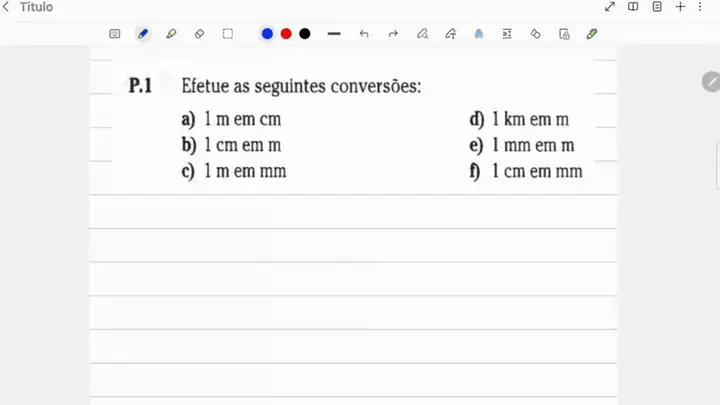 Título

P.1 Efetue as seguintes conversões:

a) 1 m em cm
b) 1 cm em m
c) 1 m em mm

d) 1 km em m
e) 1 mm em m
f) 1 cm em mm